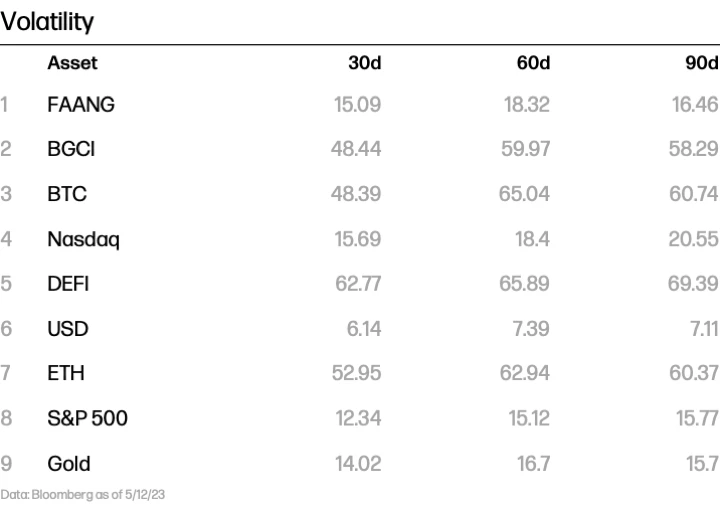 Volatility

| | Asset | 30d | 60d | 90d |
|---|---|---|---|---|
| 1 | FAANG | 15.09 | 18.32 | 16.46 |
| 2 | BGCI | 48.44 | 59.97 | 58.29 |
| 3 | BTC | 48.39 | 65.04 | 60.74 |
| 4 | Nasdaq | 15.69 | 18.4 | 20.55 |
| 5 | DEFI | 62.77 | 65.89 | 69.39 |
| 6 | USD | 6.14 | 7.39 | 7.11 |
| 7 | ETH | 52.95 | 62.94 | 60.37 |
| 8 | S&P 500 | 12.34 | 15.12 | 15.77 |
| 9 | Gold | 14.02 | 16.7 | 15.7 |

Data: Bloomberg as of 5/12/23